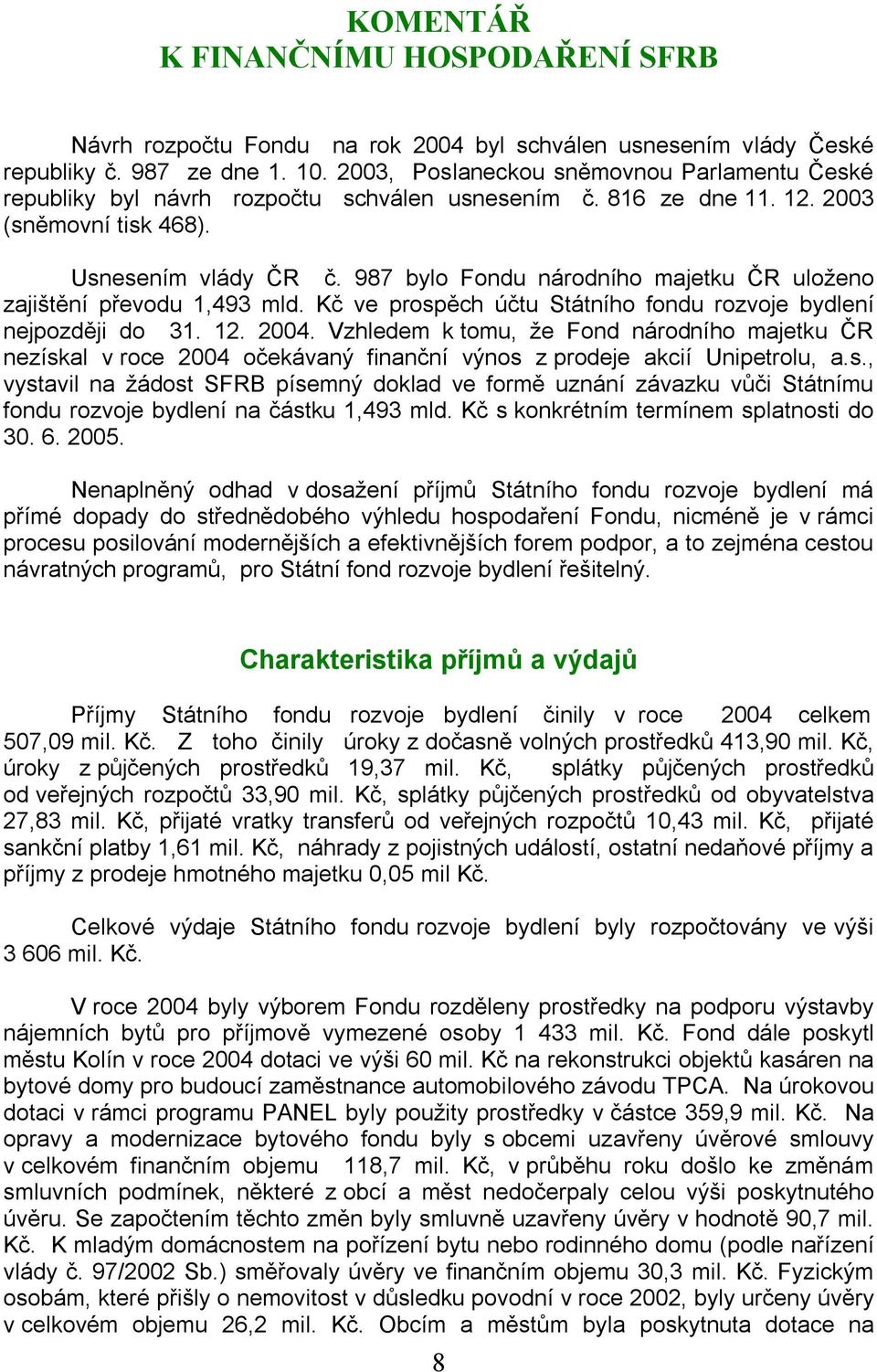 KOMENTÁŘ
K FINANČNÍMU HOSPODAŘENÍ SFRB

Návrh rozpočtu Fondu na rok 2004 byl schválen usnesením vlády České republiky č. 987 ze dne 1. 10. 2003, Poslaneckou sněmovnou Parlamentu České republiky byl návrh rozpočtu schválen usnesením č. 816 ze dne 11. 12. 2003 (sněmovní tisk 468).

Usnesením vlády ČR č. 987 bylo Fondu národního majetku ČR uloženo zajištění převodu 1,493 mld. Kč ve prospěch účtu Státního fondu rozvoje bydlení nejpozději do 31. 12. 2004. Vzhledem k tomu, že Fond národního majetku ČR nezískal v roce 2004 očekávaný finanční výnos z prodeje akcií Unipetrolu, a.s., vystavil na žádost SFRB písemný doklad ve formě uznání závazku vůči Státnímu fondu rozvoje bydlení na částku 1,493 mld. Kč s konkrétním termínem splatnosti do 30. 6. 2005.

Nenaplněný odhad v dosažení příjmů Státního fondu rozvoje bydlení má přímé dopady do střednědobého výhledu hospodaření Fondu, nicméně je v rámci procesu posilování modernějších a efektivnějších forem podpor, a to zejména cestou návratných programů, pro Státní fond rozvoje bydlení řešitelný.

Charakteristika příjmů a výdajů

Příjmy Státního fondu rozvoje bydlení činily v roce 2004 celkem 507,09 mil. Kč. Z toho činily úroky z dočasně volných prostředků 413,90 mil. Kč, úroky z půjčených prostředků 19,37 mil. Kč, splátky půjčených prostředků od veřejných rozpočtů 33,90 mil. Kč, splátky půjčených prostředků od obyvatelstva 27,83 mil. Kč, přijaté vratky transferů od veřejných rozpočtů 10,43 mil. Kč, přijaté sankční platby 1,61 mil. Kč, náhrady z pojistných událostí, ostatní nedaňové příjmy a příjmy z prodeje hmotného majetku 0,05 mil Kč.

Celkové výdaje Státního fondu rozvoje bydlení byly rozpočtovány ve výši 3 606 mil. Kč.

V roce 2004 byly výborem Fondu rozděleny prostředky na podporu výstavby nájemních bytů pro příjmově vymezené osoby 1 433 mil. Kč. Fond dále poskytl městu Kolín v roce 2004 dotaci ve výši 60 mil. Kč na rekonstrukci objektů kasáren na bytové domy pro budoucí zaměstnance automobilového závodu TPCA. Na úrokovou dotaci v rámci programu PANEL byly použity prostředky v částce 359,9 mil. Kč. Na opravy a modernizace bytového fondu byly s obcemi uzavřeny úvěrové smlouvy v celkovém finančním objemu 118,7 mil. Kč, v průběhu roku došlo ke změnám smluvních podmínek, některé z obcí a měst nedočerpaly celou výši poskytnutého úvěru. Se započtením těchto změn byly smluvně uzavřeny úvěry v hodnotě 90,7 mil. Kč. K mladým domácnostem na pořízení bytu nebo rodinného domu (podle nařízení vlády č. 97/2002 Sb.) směřovaly úvěry ve finančním objemu 30,3 mil. Kč. Fyzickým osobám, které přišly o nemovitost v důsledku povodní v roce 2002, byly určeny úvěry v celkovém objemu 26,2 mil. Kč. Obcím a městům byla poskytnuta dotace na

8